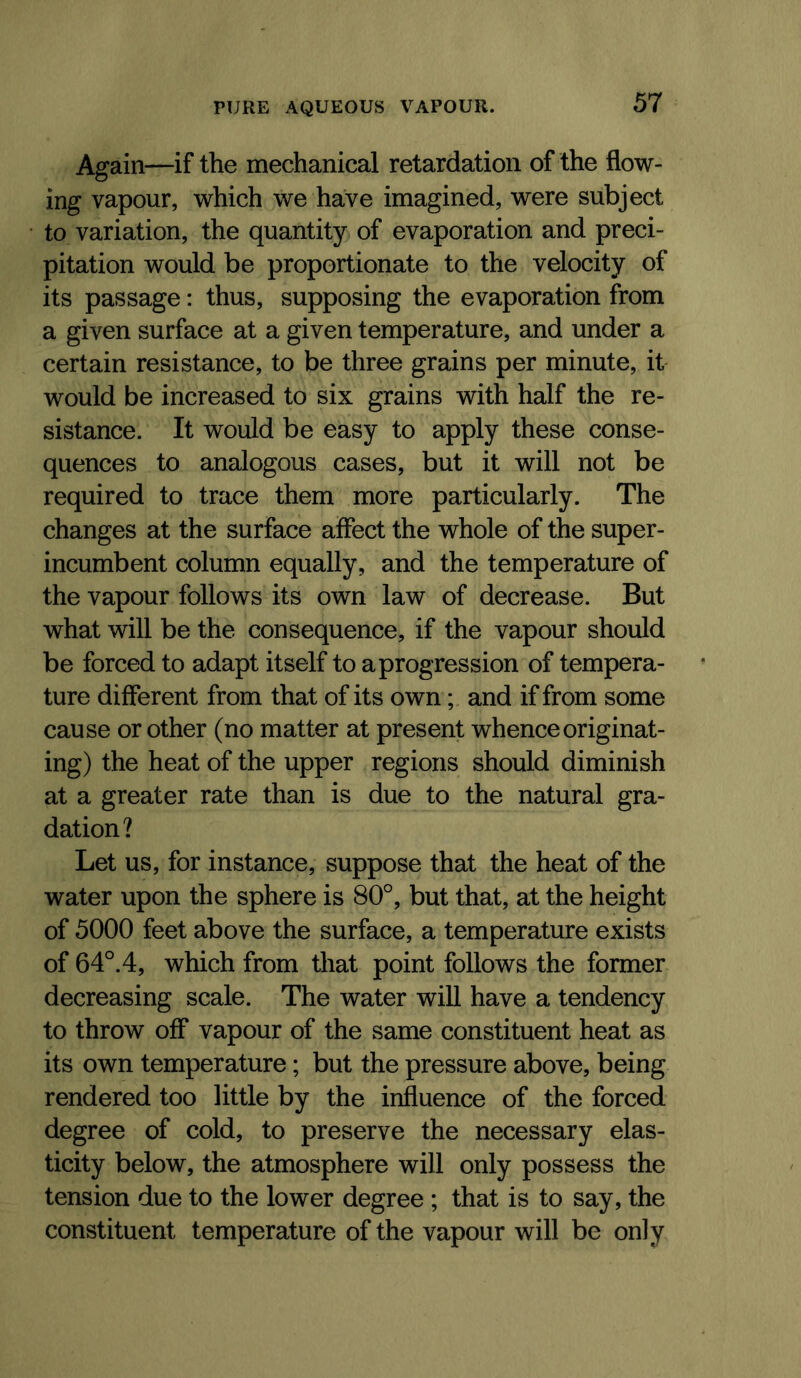 PURE AQUEOUS VAPOUR. 57

Again—if the mechanical retardation of the flowing vapour, which we have imagined, were subject to variation, the quantity of evaporation and precipitation would be proportionate to the velocity of its passage: thus, supposing the evaporation from a given surface at a given temperature, and under a certain resistance, to be three grains per minute, it would be increased to six grains with half the resistance. It would be easy to apply these consequences to analogous cases, but it will not be required to trace them more particularly. The changes at the surface affect the whole of the superincumbent column equally, and the temperature of the vapour follows its own law of decrease. But what will be the consequence, if the vapour should be forced to adapt itself to a progression of temperature different from that of its own; and if from some cause or other (no matter at present whence originating) the heat of the upper regions should diminish at a greater rate than is due to the natural gradation?

Let us, for instance, suppose that the heat of the water upon the sphere is 80°, but that, at the height of 5000 feet above the surface, a temperature exists of 64°.4, which from that point follows the former decreasing scale. The water will have a tendency to throw off vapour of the same constituent heat as its own temperature; but the pressure above, being rendered too little by the influence of the forced degree of cold, to preserve the necessary elasticity below, the atmosphere will only possess the tension due to the lower degree; that is to say, the constituent temperature of the vapour will be only